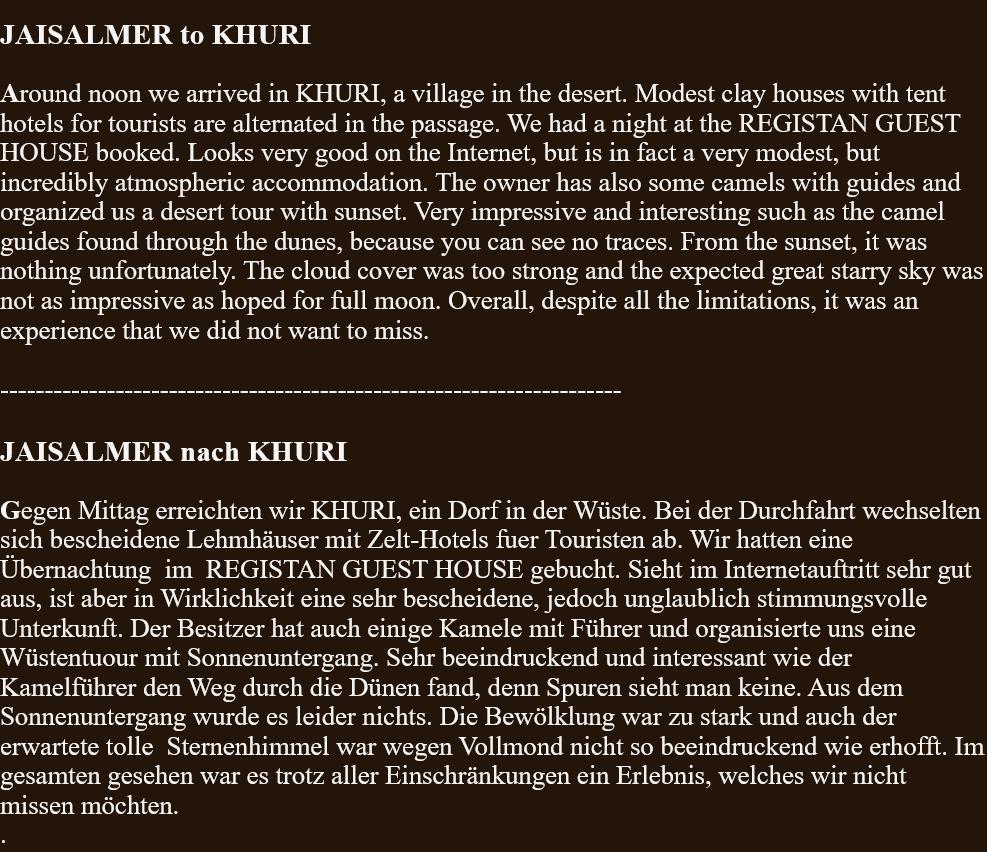 JAISALMER to KHURI

Around noon we arrived in KHURI, a village in the desert. Modest clay houses with tent hotels for tourists are alternated in the passage. We had a night at the REGISTAN GUEST HOUSE booked. Looks very good on the Internet, but is in fact a very modest, but incredibly atmospheric accommodation. The owner has also some camels with guides and organized us a desert tour with sunset. Very impressive and interesting such as the camel guides found through the dunes, because you can see no traces. From the sunset, it was nothing unfortunately. The cloud cover was too strong and the expected great starry sky was not as impressive as hoped for full moon. Overall, despite all the limitations, it was an experience that we did not want to miss.

--------------------------------------------------------------------

JAISALMER nach KHURI

Gegen Mittag erreichten wir KHURI, ein Dorf in der Wüste. Bei der Durchfahrt wechselten sich bescheidene Lehmhäuser mit Zelt-Hotels fuer Touristen ab. Wir hatten eine Übernachtung im REGISTAN GUEST HOUSE gebucht. Sieht im Internetauftritt sehr gut aus, ist aber in Wirklichkeit eine sehr bescheidene, jedoch unglaublich stimmungsvolle Unterkunft. Der Besitzer hat auch einige Kamele mit Führer und organisierte uns eine Wüstentuour mit Sonnenuntergang. Sehr beeindruckend und interessant wie der Kamelführer den Weg durch die Dünen fand, denn Spuren sieht man keine. Aus dem Sonnenuntergang wurde es leider nichts. Die Bewölklung war zu stark und auch der erwartete tolle Sternenhimmel war wegen Vollmond nicht so beeindruckend wie erhofft. Im gesamten gesehen war es trotz aller Einschränkungen ein Erlebnis, welches wir nicht missen möchten.
.